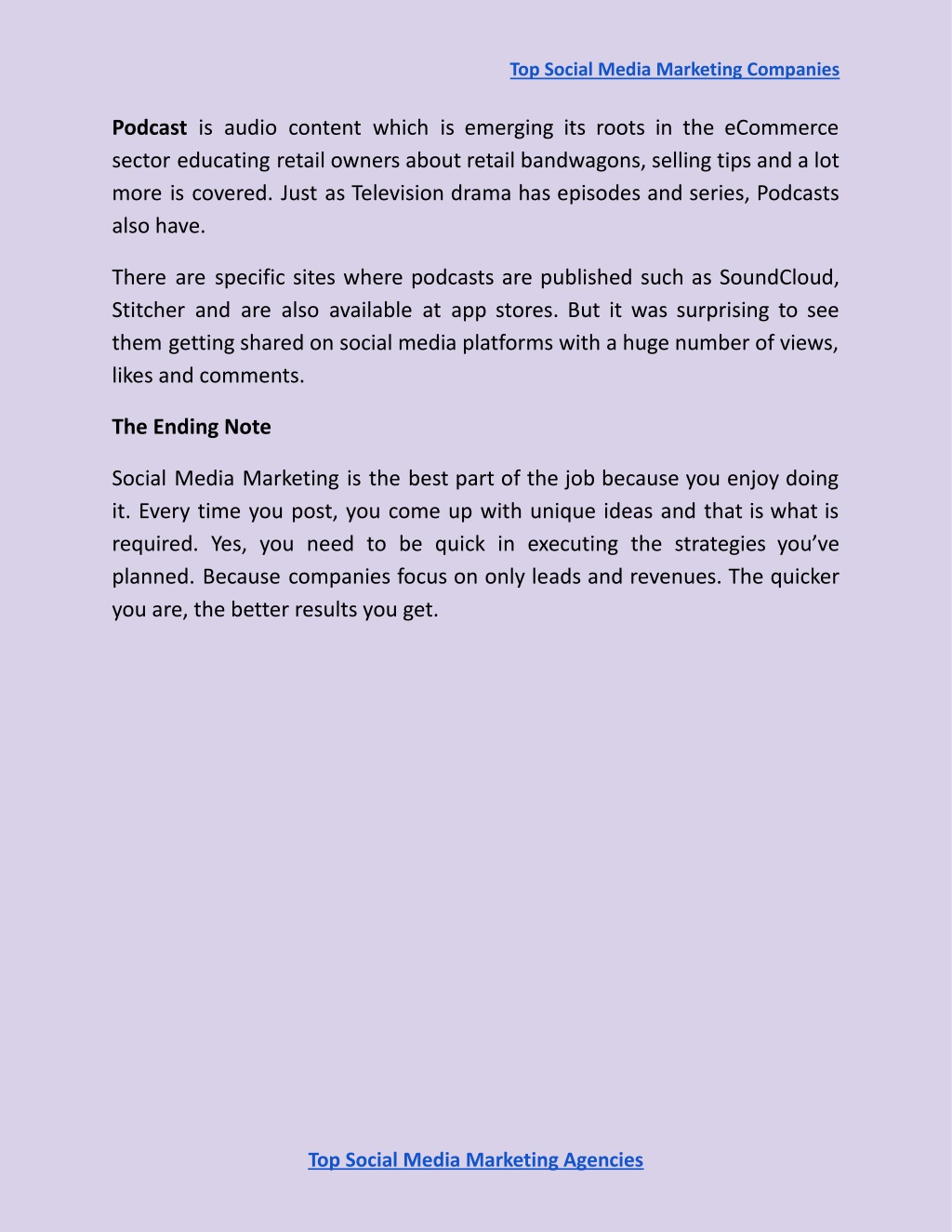 Top Social Media Marketing Companies

Podcast is audio content which is emerging its roots in the eCommerce sector educating retail owners about retail bandwagons, selling tips and a lot more is covered. Just as Television drama has episodes and series, Podcasts also have.

There are specific sites where podcasts are published such as SoundCloud, Stitcher and are also available at app stores. But it was surprising to see them getting shared on social media platforms with a huge number of views, likes and comments.

The Ending Note

Social Media Marketing is the best part of the job because you enjoy doing it. Every time you post, you come up with unique ideas and that is what is required. Yes, you need to be quick in executing the strategies you've planned. Because companies focus on only leads and revenues. The quicker you are, the better results you get.

Top Social Media Marketing Agencies